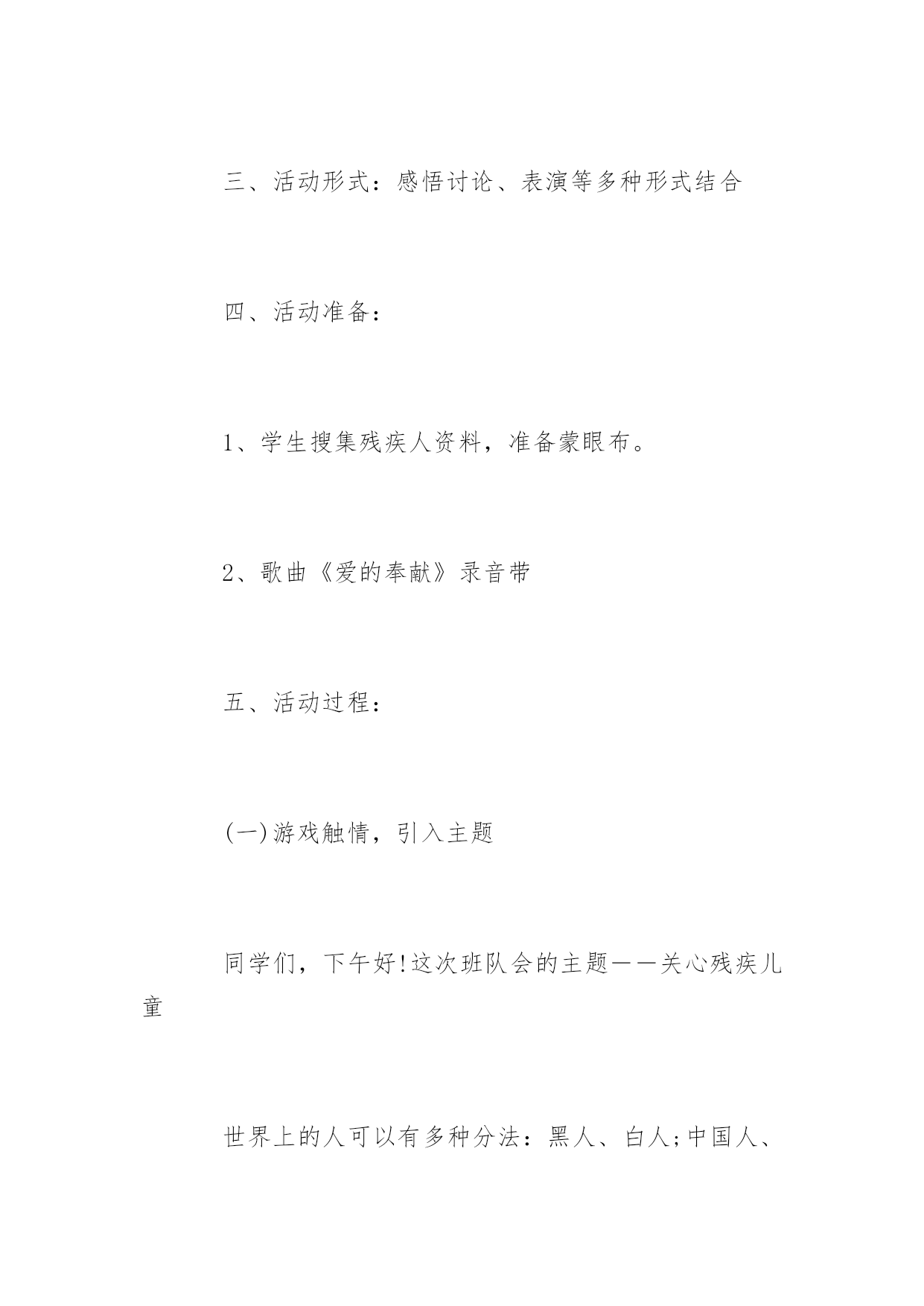 三、活动形式：感悟讨论、表演等多种形式结合

四、活动准备：

1、学生搜集残疾人资料，准备蒙眼布。

2、歌曲《爱的奉献》录音带

五、活动过程：

(一)游戏触情，引入主题

同学们，下午好!这次班队会的主题——关心残疾儿童

世界上的人可以有多种分法：黑人、白人;中国人、